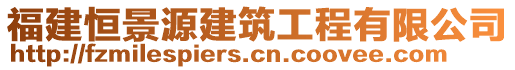 福建恒景源建筑工程有限公司
http://fzmilespiers.cn.coovee.com